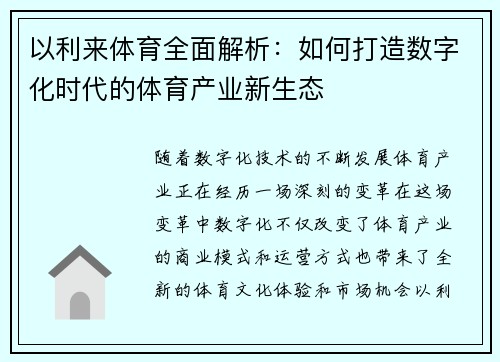 以利来体育全面解析：如何打造数字化时代的体育产业新生态

随着数字化技术的不断发展体育产业正在经历一场深刻的变革在这场变革中数字化不仅改变了体育产业的商业模式和运营方式也带来了全新的体育文化体验和市场机会以利